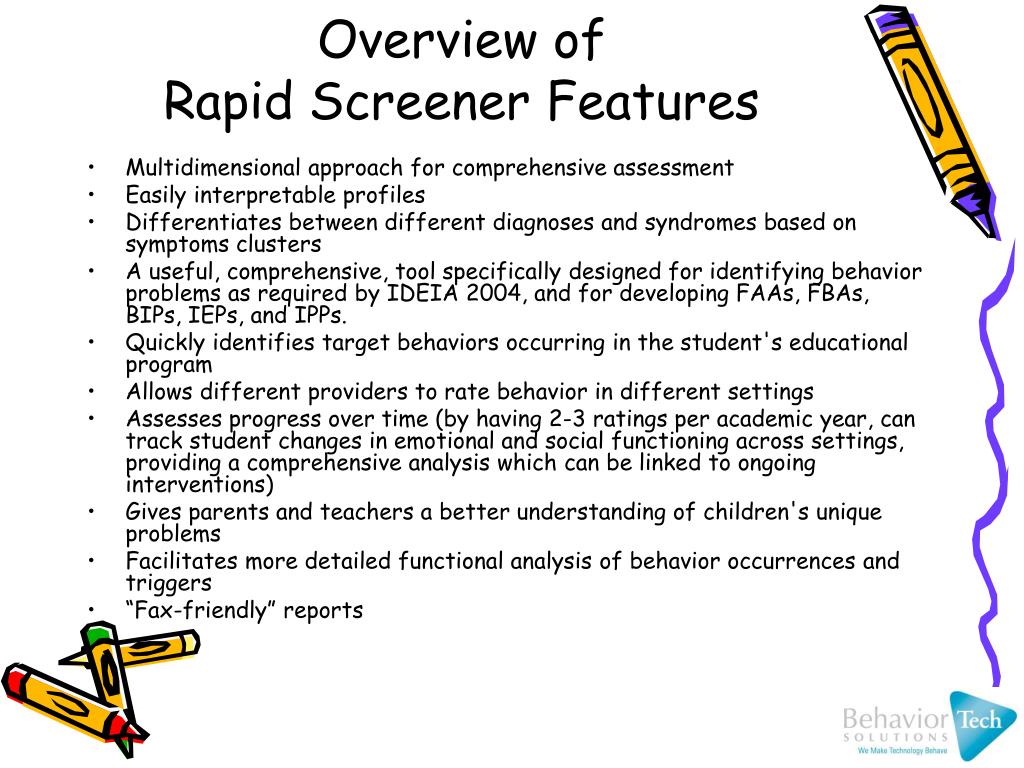 Overview of
Rapid Screener Features

• Multidimensional approach for comprehensive assessment
• Easily interpretable profiles
• Differentiates between different diagnoses and syndromes based on symptoms clusters
• A useful, comprehensive, tool specifically designed for identifying behavior problems as required by IDEIA 2004, and for developing FAAs, FBAs, BIPs, IEPs, and IPPs.
• Quickly identifies target behaviors occurring in the student's educational program
• Allows different providers to rate behavior in different settings
• Assesses progress over time (by having 2-3 ratings per academic year, can track student changes in emotional and social functioning across settings, providing a comprehensive analysis which can be linked to ongoing interventions)
• Gives parents and teachers a better understanding of children's unique problems
• Facilitates more detailed functional analysis of behavior occurrences and triggers
• “Fax-friendly” reports

Behavior Tech
SOLUTIONS
We Make Technology Behave